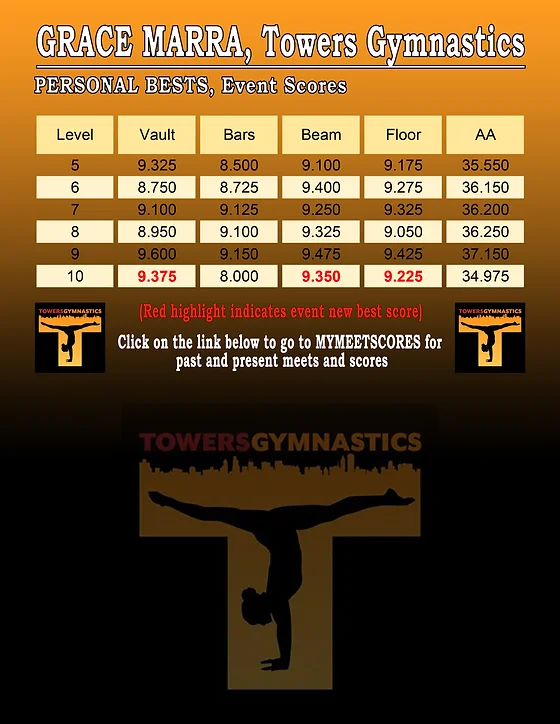 GRACE MARRA, Towers Gymnastics

PERSONAL BESTS, Event Scores

| Level | Vault | Bars | Beam | Floor | AA |
|---|---|---|---|---|---|
| 5 | 9.325 | 8.500 | 9.100 | 9.175 | 35.550 |
| 6 | 8.750 | 8.725 | 9.400 | 9.275 | 36.150 |
| 7 | 9.100 | 9.125 | 9.250 | 9.325 | 36.200 |
| 8 | 8.950 | 9.100 | 9.325 | 9.050 | 36.250 |
| 9 | 9.600 | 9.150 | 9.475 | 9.425 | 37.150 |
| 10 | 9.375 | 8.000 | 9.350 | 9.225 | 34.975 |

TOWERSGYMNASTICS

(Red highlight indicates event new best score)

Click on the link below to go to MYMEETSCORES for past and present meets and scores

TOWERSGYMNASTICS

TOWERSGYMNASTICS